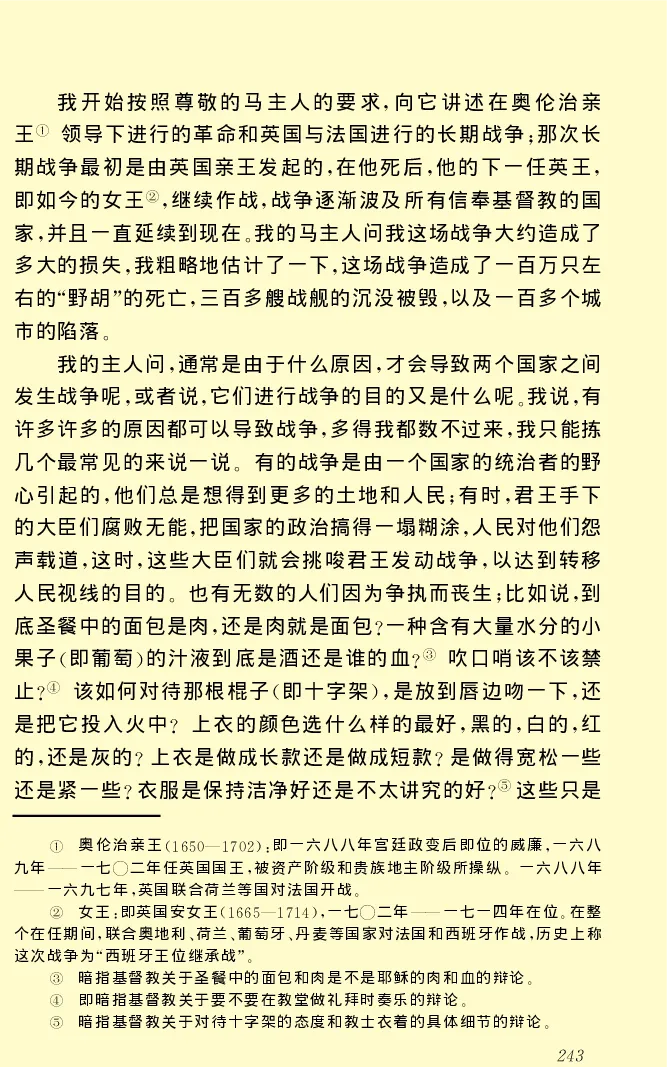 我开始按照尊敬的马主人的要求，向它讲述在奥伦治亲王① 领导下进行的革命和英国与法国进行的长期战争；那次长期战争最初是由英国亲王发起的，在他死后，他的下一任英王，即如今的女王②，继续作战，战争逐渐波及所有信奉基督教的国家，并且一直延续到现在。我的马主人问我这场战争大约造成了多大的损失，我粗略地估计了一下，这场战争造成了一百万只左右的“野胡”的死亡，三百多艘战舰的沉没被毁，以及一百多个城市的陷落。

我的主人问，通常是由于什么原因，才会导致两个国家之间发生战争呢，或者说，它们进行战争的目的又是什么呢。我说，有许多许多的原因都可以导致战争，多得我都数不过来，我只能拣几个最常见的来说一说。有的战争是由一个国家的统治者的野心引起的，他们总是想得到更多的土地和人民；有时，君王手下的大臣们腐败无能，把国家的政治搞得一塌糊涂，人民对他们怨声载道，这时，这些大臣们就会挑唆君王发动战争，以达到转移人民视线的目的。也有无数的人们因为争执而丧生；比如说，到底圣餐中的面包是肉，还是肉就是面包？一种含有大量水分的小果子（即葡萄）的汁液到底是酒还是谁的血？③ 吹口哨该不该禁止？④ 该如何对待那根棍子（即十字架），是放到唇边吻一下，还是把它投入火中？上衣的颜色选什么样的最好，黑的，白的，红的，还是灰的？上衣是做成长款还是做成短款？是做得宽松一些还是紧一些？衣服是保持洁净好还是不太讲究的好？⑤ 这些只是

① 奥伦治亲王（1650—1702）：即一六八八年宫廷政变后即位的威廉，一六八九年——一七〇二年任英国国王，被资产阶级和贵族地主阶级所操纵。一六八八年——一六九七年，英国联合荷兰等国对法国开战。

② 女王：即英国安女王（1665—1714），一七〇二年——一七一四年在位。在整个在任期间，联合奥地利、荷兰、葡萄牙、丹麦等国家对法国和西班牙作战，历史上称这次战争为“西班牙王位继承战”。

③ 暗指基督教关于圣餐中的面包和肉是不是耶稣的肉和血的辩论。

④ 即暗指基督教关于要不要在教堂做礼拜时奏乐的辩论。

⑤ 暗指基督教关于对待十字架的态度和教士衣着的具体细节的辩论。

243